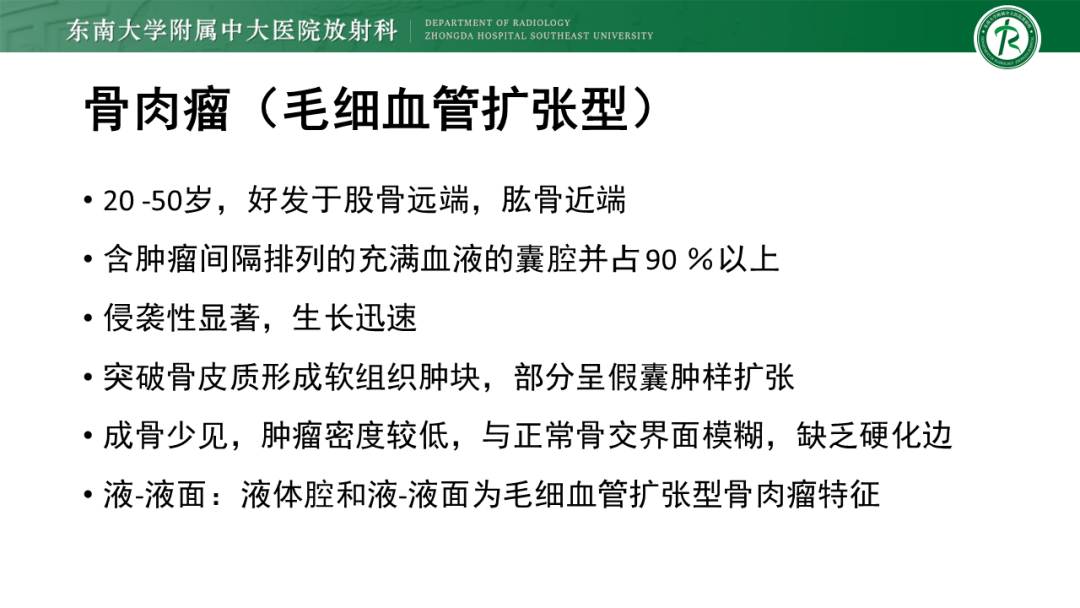 东南大学附属中大医院放射科 DEPARTMENT OF RADIOLOGY ZHONGDA HOSPITAL SOUTHEAST UNIVERSITY

骨肉瘤（毛细血管扩张型）

• 20 -50岁，好发于股骨远端，肱骨近端

• 含肿瘤间隔排列的充满血液的囊腔并占90 %以上

• 侵袭性显著，生长迅速

• 突破骨皮质形成软组织肿块，部分呈假囊肿样扩张

• 成骨少见，肿瘤密度较低，与正常骨交界面模糊，缺乏硬化边

• 液-液面：液体腔和液-液面为毛细血管扩张型骨肉瘤特征